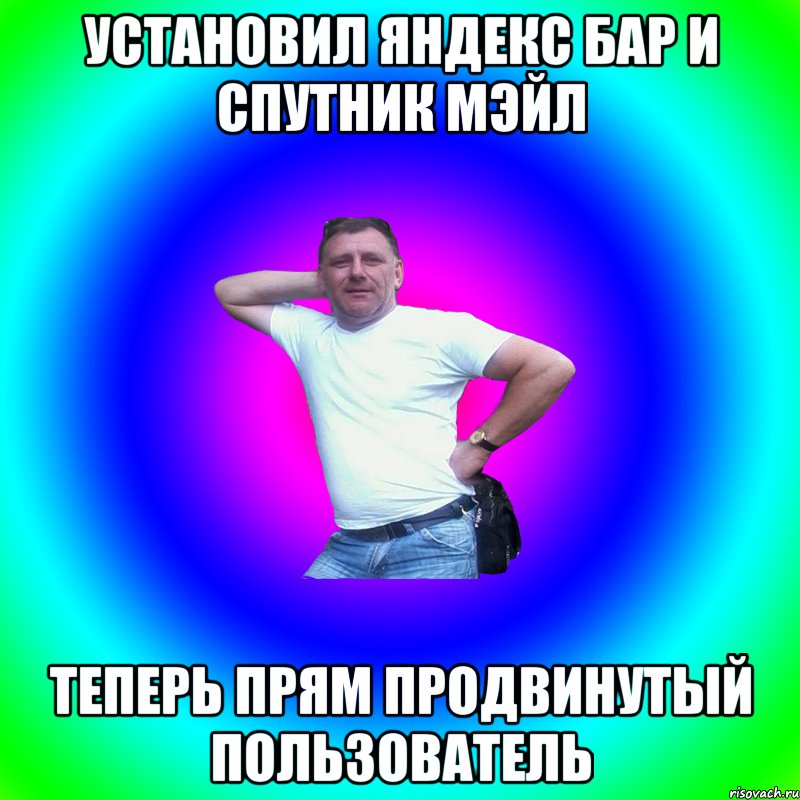 УСТАНОВИЛ ЯНДЕКС БАР И СПУТНИК МЭЙЛ

ТЕПЕРЬ ПРЯМ ПРОДВИНУТЫЙ ПОЛЬЗОВАТЕЛЬ

risovach.ru